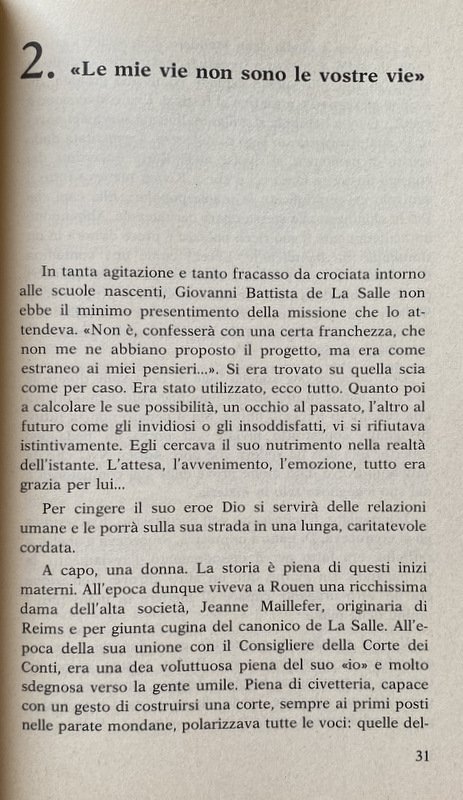 2. «Le mie vie non sono le vostre vie»

In tanta agitazione e tanto fracasso da crociata intorno alle scuole nascenti, Giovanni Battista de La Salle non ebbe il minimo presentimento della missione che lo attendeva. «Non è, confesserà con una certa franchezza, che non me ne abbiano proposto il progetto, ma era come estraneo ai miei pensieri...». Si era trovato su quella scia come per caso. Era stato utilizzato, ecco tutto. Quanto poi a calcolare le sue possibilità, un occhio al passato, l'altro al futuro come gli invidiosi o gli insoddisfatti, vi si rifiutava istintivamente. Egli cercava il suo nutrimento nella realtà dell'istante. L'attesa, l'avvenimento, l'emozione, tutto era grazia per lui...

Per cingere il suo eroe Dio si servirà delle relazioni umane e le porrà sulla sua strada in una lunga, caritatevole cordata.

A capo, una donna. La storia è piena di questi inizi materni. All'epoca dunque viveva a Rouen una ricchissima dama dell'alta società, Jeanne Maillefer, originaria di Reims e per giunta cugina del canonico de La Salle. All'epoca della sua unione con il Consigliere della Corte dei Conti, era una dea voluttuosa piena del suo «io» e molto sdegnosa verso la gente umile. Piena di civetteria, capace con un gesto di costruirsi una corte, sempre ai primi posti nelle parate mondane, polarizzava tutte le voci: quelle del-

31